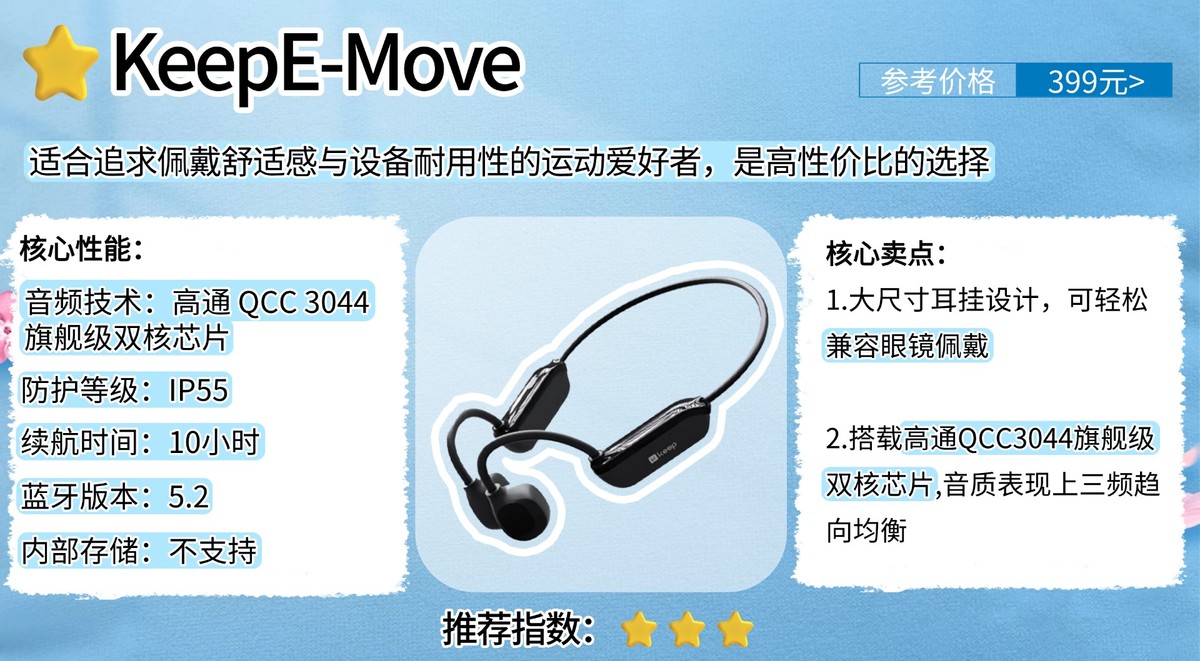 KeepE-Move

参考价格 399元>

适合追求佩戴舒适感与设备耐用性的运动爱好者，是高性价比的选择

核心性能：

音频技术：高通 QCC 3044 旗舰级双核芯片

防护等级：IP55

续航时间：10小时

蓝牙版本：5.2

内部存储：不支持

keep

核心卖点：

1.大尺寸耳挂设计，可轻松兼容眼镜佩戴

2.搭载高通QCC3044旗舰级双核芯片,音质表现上三频趋向均衡

推荐指数：